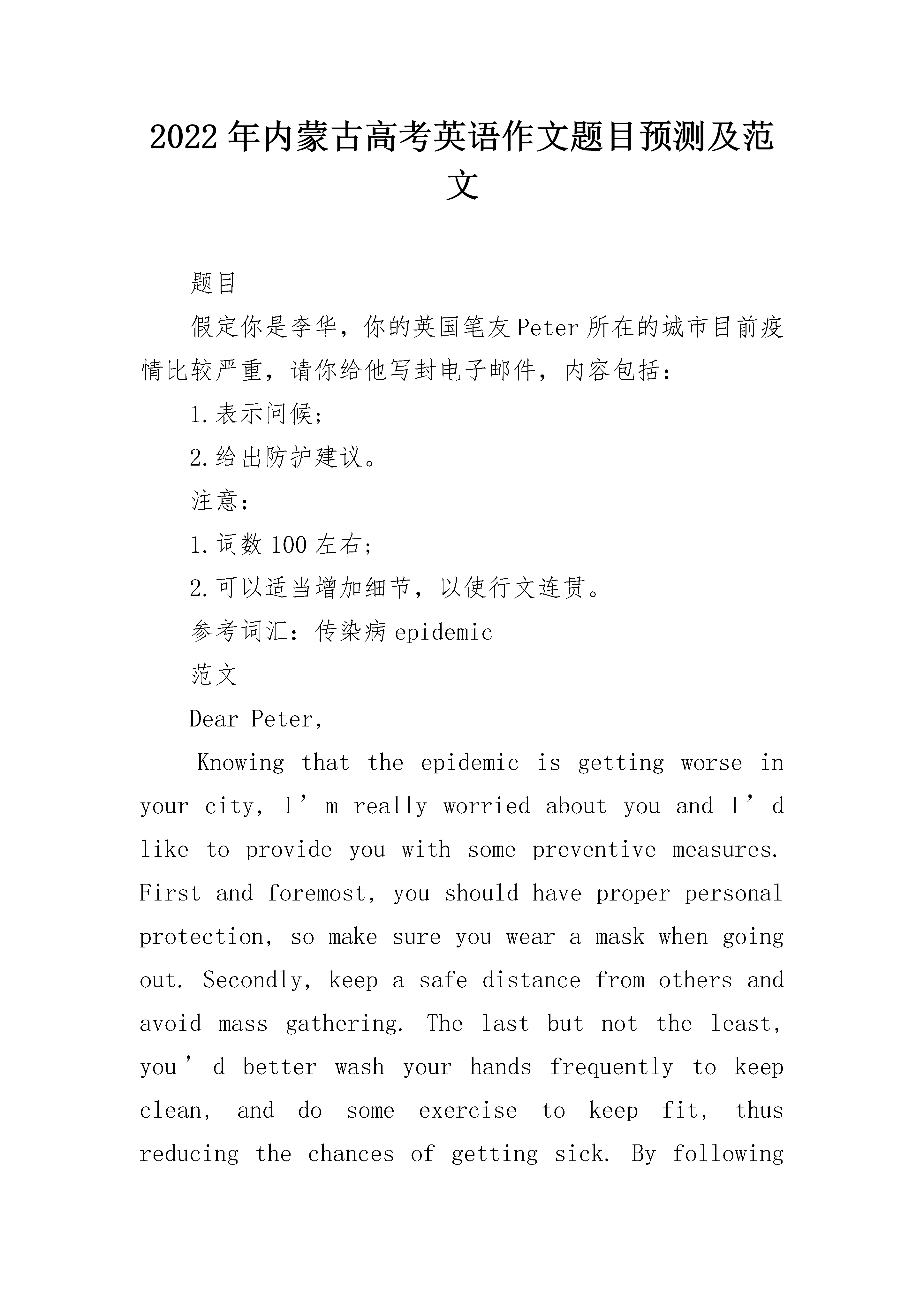 2022年内蒙古高考英语作文题目预测及范文

题目

假定你是李华，你的英国笔友Peter所在的城市目前疫情比较严重，请你给他写封电子邮件，内容包括：

1.表示问候；

2.给出防护建议。

注意：

1.词数100左右；

2.可以适当增加细节，以使行文连贯。

参考词汇：传染病epidemic

范文

Dear Peter,

Knowing that the epidemic is getting worse in your city, I’m really worried about you and I’d like to provide you with some preventive measures. First and foremost, you should have proper personal protection, so make sure you wear a mask when going out. Secondly, keep a safe distance from others and avoid mass gathering. The last but not the least, you’d better wash your hands frequently to keep clean, and do some exercise to keep fit, thus reducing the chances of getting sick. By following